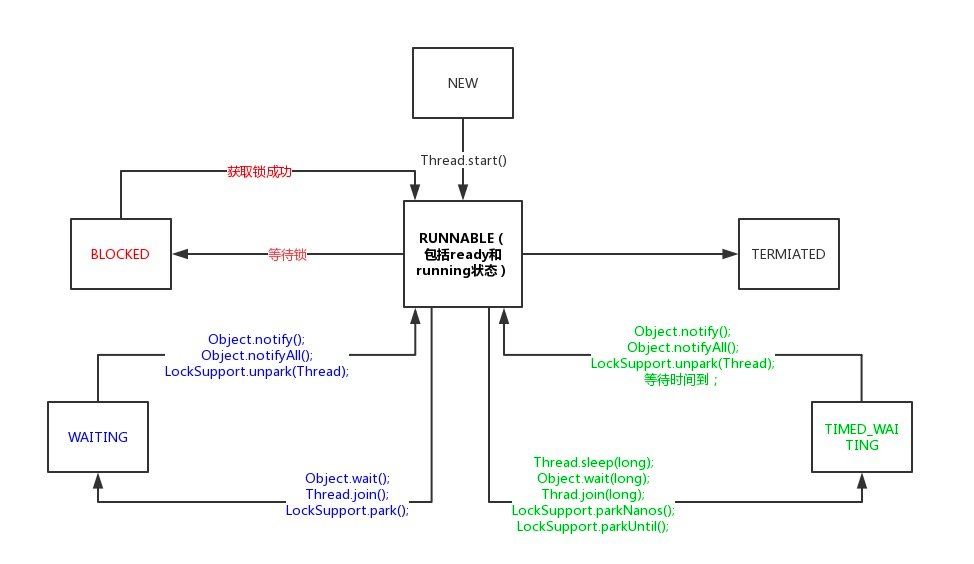 NEW

Thread.start()

获取锁成功

BLOCKED

等待锁

RUNNABLE（包括ready和running状态）

TERMIATED

Object.notify();
Object.notifyAll();
LockSupport.unpark(Thread);

WAITING

Object.wait();
Thread.join();
LockSupport.park();

Object.notify();
Object.notifyAll();
LockSupport.unpark(Thread);
等待时间到；

TIMED_WAITING

Thread.sleep(long);
Object.wait(long);
Thrad.join(long);
LockSupport.parkNanos();
LockSupport.parkUntil();